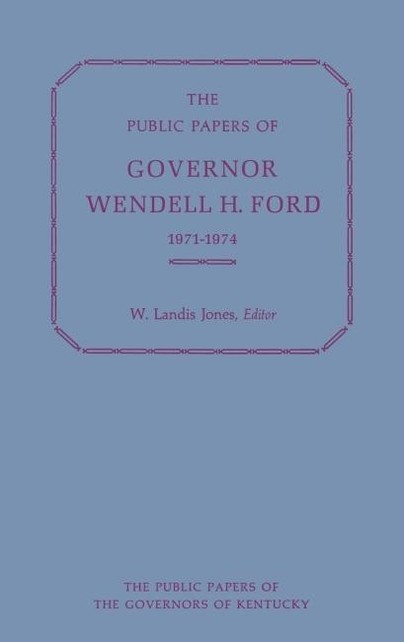 THE
PUBLIC PAPERS OF

GOVERNOR
WENDELL H. FORD

1971-1974

W. Landis Jones, Editor

THE PUBLIC PAPERS OF
THE GOVERNORS OF KENTUCKY